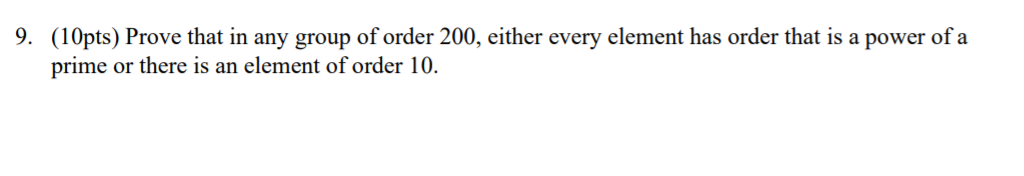 9. (10pts) Prove that in any group of order 200, either every element has order that is a power of a prime or there is an element of order 10.